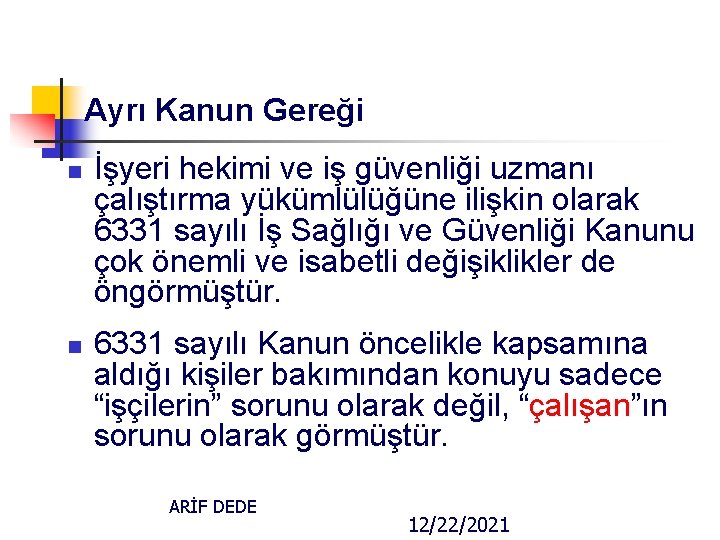 Ayrı Kanun Gereği

İşyeri hekimi ve iş güvenliği uzmanı çalıştırma yükümlülüğüne ilişkin olarak 6331 sayılı İş Sağlığı ve Güvenliği Kanunu çok önemli ve isabetli değişiklikler de öngörmüştür.

6331 sayılı Kanun öncelikle kapsamına aldığı kişiler bakımından konuyu sadece “işçilerin” sorunu olarak değil, “çalışan”ın sorunu olarak görmüştür.

ARİF DEDE

12/22/2021